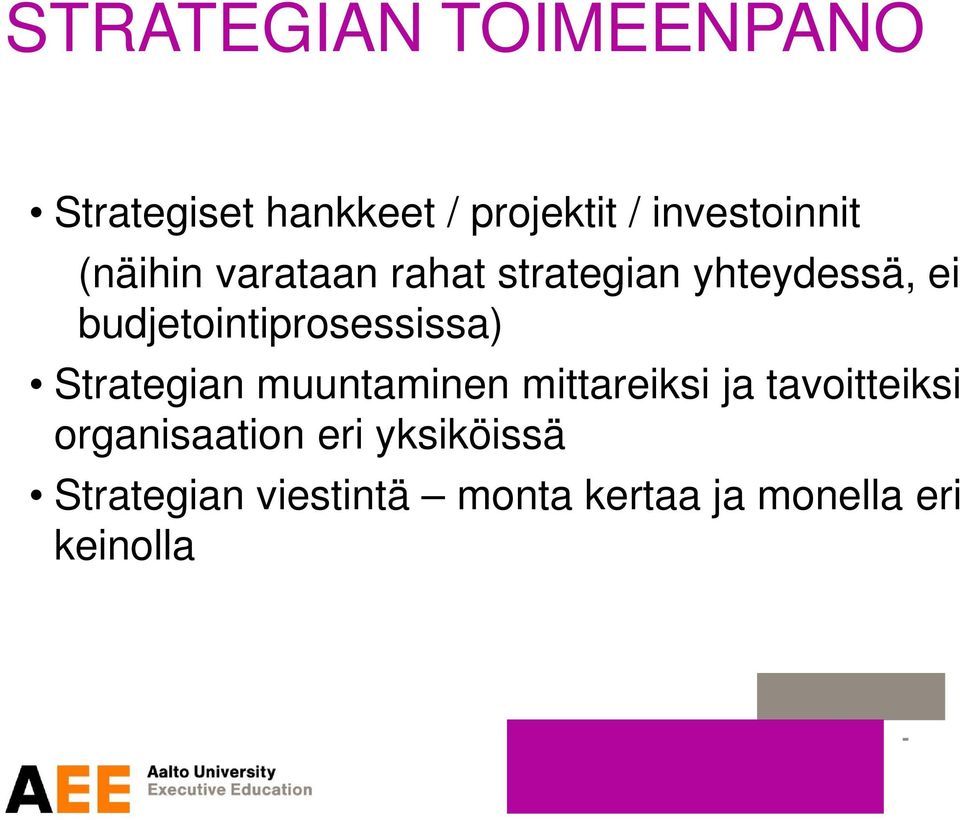 STRATEGIAN TOIMEENPANO

• Strategiset hankkeet / projektit / investoinnit
(näihin varataan rahat strategian yhteydessä, ei budjetointiprosessissa)

• Strategian muuntaminen mittareiksi ja tavoitteiksi organisaation eri yksiköissä

• Strategian viestintä – monta kertaa ja monella eri keinolla

-

AEE Aalto University Executive Education